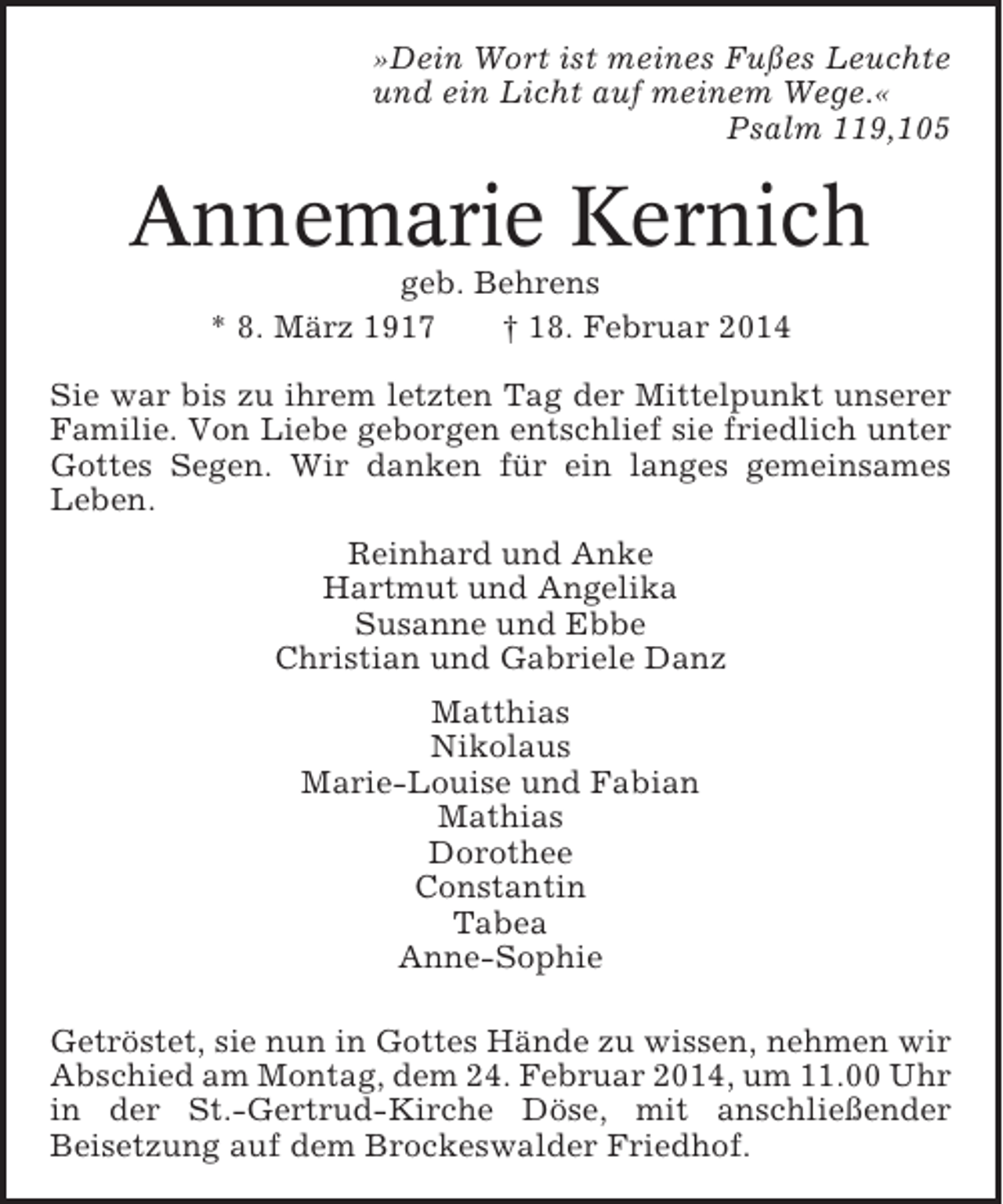 »Dein Wort ist meines Fußes Leuchte
und ein Licht auf meinem Wege.«
Psalm 119,105

Annemarie Kernich

geb. Behrens

* 8. März 1917    † 18. Februar 2014

Sie war bis zu ihrem letzten Tag der Mittelpunkt unserer Familie. Von Liebe geborgen entschlief sie friedlich unter Gottes Segen. Wir danken für ein langes gemeinsames Leben.

Reinhard und Anke
Hartmut und Angelika
Susanne und Ebbe
Christian und Gabriele Danz

Matthias
Nikolaus
Marie-Louise und Fabian
Mathias
Dorothee
Constantin
Tabea
Anne-Sophie

Getröstet, sie nun in Gottes Hände zu wissen, nehmen wir Abschied am Montag, dem 24. Februar 2014, um 11.00 Uhr in der St.-Gertrud-Kirche Döse, mit anschließender Beisetzung auf dem Brockeswalder Friedhof.